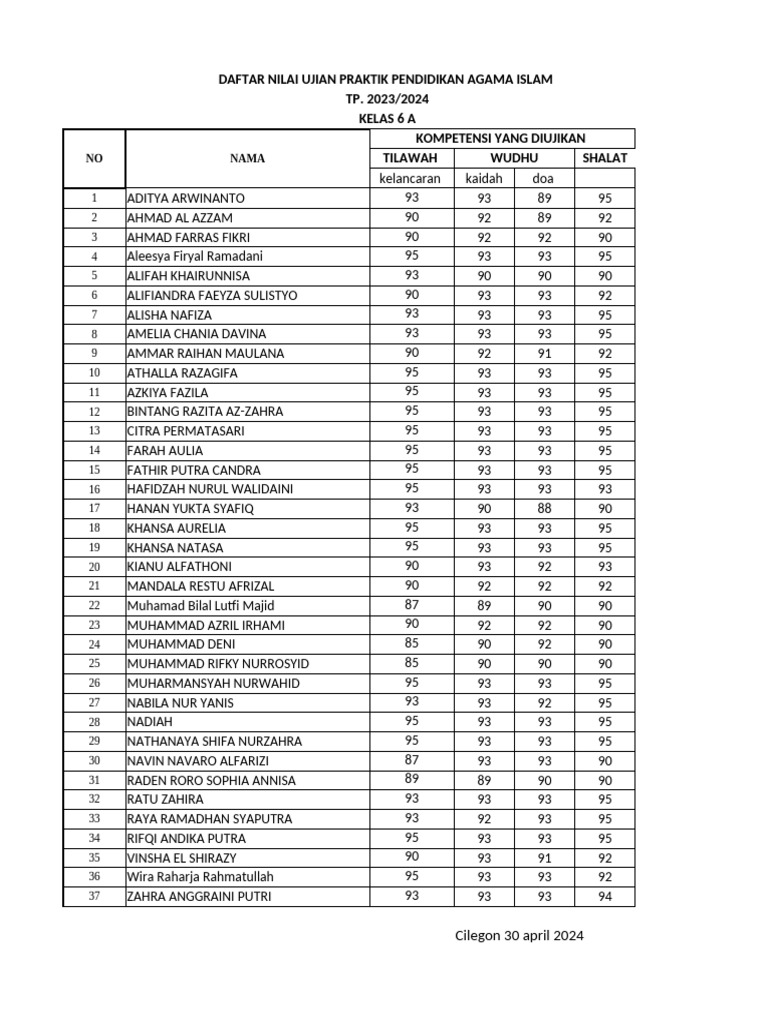 DAFTAR NILAI UJIAN PRAKTIK PENDIDIKAN AGAMA ISLAM
TP. 2023/2024
KELAS 6 A

| NO | NAMA | KOMPETENSI YANG DIUJIKAN | | | |
|---|---|---|---|---|---|
| | | TILAWAH | WUDHU | | SHALAT |
| | | kelancaran | kaidah | doa | |
| 1 | ADITYA ARWINANTO | 93 | 93 | 89 | 95 |
| 2 | AHMAD AL AZZAM | 90 | 92 | 89 | 92 |
| 3 | AHMAD FARRAS FIKRI | 90 | 92 | 92 | 90 |
| 4 | Aleesya Firyal Ramadani | 95 | 93 | 93 | 95 |
| 5 | ALIFAH KHAIRUNNISA | 93 | 90 | 90 | 90 |
| 6 | ALIFIANDRA FAEYZA SULISTYO | 90 | 93 | 93 | 92 |
| 7 | ALISHA NAFIZA | 93 | 93 | 93 | 95 |
| 8 | AMELIA CHANIA DAVINA | 93 | 93 | 93 | 95 |
| 9 | AMMAR RAIHAN MAULANA | 90 | 92 | 91 | 92 |
| 10 | ATHALLA RAZAGIFA | 95 | 93 | 93 | 95 |
| 11 | AZKIYA FAZILA | 95 | 93 | 93 | 95 |
| 12 | BINTANG RAZITA AZ-ZAHRA | 95 | 93 | 93 | 95 |
| 13 | CITRA PERMATASARI | 95 | 93 | 93 | 95 |
| 14 | FARAH AULIA | 95 | 93 | 93 | 95 |
| 15 | FATHIR PUTRA CANDRA | 95 | 93 | 93 | 95 |
| 16 | HAFIDZAH NURUL WALIDAINI | 95 | 93 | 93 | 93 |
| 17 | HANAN YUKTA SYAFIQ | 93 | 90 | 88 | 90 |
| 18 | KHANSA AURELIA | 95 | 93 | 93 | 95 |
| 19 | KHANSA NATASA | 95 | 93 | 93 | 95 |
| 20 | KIANU ALFATHONI | 90 | 93 | 92 | 93 |
| 21 | MANDALA RESTU AFRIZAL | 90 | 92 | 92 | 92 |
| 22 | Muhamad Bilal Lutfi Majid | 87 | 89 | 90 | 90 |
| 23 | MUHAMMAD AZRIL IRHAMI | 90 | 92 | 92 | 90 |
| 24 | MUHAMMAD DENI | 85 | 90 | 92 | 90 |
| 25 | MUHAMMAD RIFKY NURROSYID | 85 | 90 | 90 | 90 |
| 26 | MUHARMANSYAH NURWAHID | 95 | 93 | 93 | 95 |
| 27 | NABILA NUR YANIS | 93 | 93 | 92 | 95 |
| 28 | NADIAH | 95 | 93 | 93 | 95 |
| 29 | NATHANAYA SHIFA NURZAHRA | 95 | 93 | 93 | 95 |
| 30 | NAVIN NAVARO ALFARIZI | 87 | 93 | 93 | 90 |
| 31 | RADEN RORO SOPHIA ANNISA | 89 | 89 | 90 | 90 |
| 32 | RATU ZAHIRA | 93 | 93 | 93 | 95 |
| 33 | RAYA RAMADHAN SYAPUTRA | 93 | 92 | 93 | 95 |
| 34 | RIFQI ANDIKA PUTRA | 95 | 93 | 93 | 95 |
| 35 | VINSHA EL SHIRAZY | 90 | 93 | 91 | 92 |
| 36 | Wira Raharja Rahmatullah | 95 | 93 | 93 | 92 |
| 37 | ZAHRA ANGGRAINI PUTRI | 93 | 93 | 93 | 94 |

Cilegon 30 april 2024